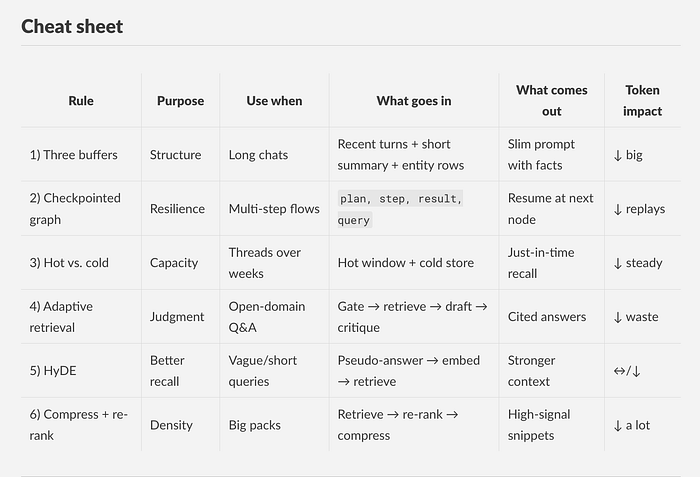 Cheat sheet

| Rule | Purpose | Use when | What goes in | What comes out | Token impact |
|---|---|---|---|---|---|
| 1) Three buffers | Structure | Long chats | Recent turns + short summary + entity rows | Slim prompt with facts | ↓ big |
| 2) Checkpointed graph | Resilience | Multi-step flows | plan, step, result, query | Resume at next node | ↓ replays |
| 3) Hot vs. cold | Capacity | Threads over weeks | Hot window + cold store | Just-in-time recall | ↓ steady |
| 4) Adaptive retrieval | Judgment | Open-domain Q&A | Gate → retrieve → draft → critique | Cited answers | ↓ waste |
| 5) HyDE | Better recall | Vague/short queries | Pseudo-answer → embed → retrieve | Stronger context | ↔/↓ |
| 6) Compress + re-rank | Density | Big packs | Retrieve → re-rank → compress | High-signal snippets | ↓ a lot |